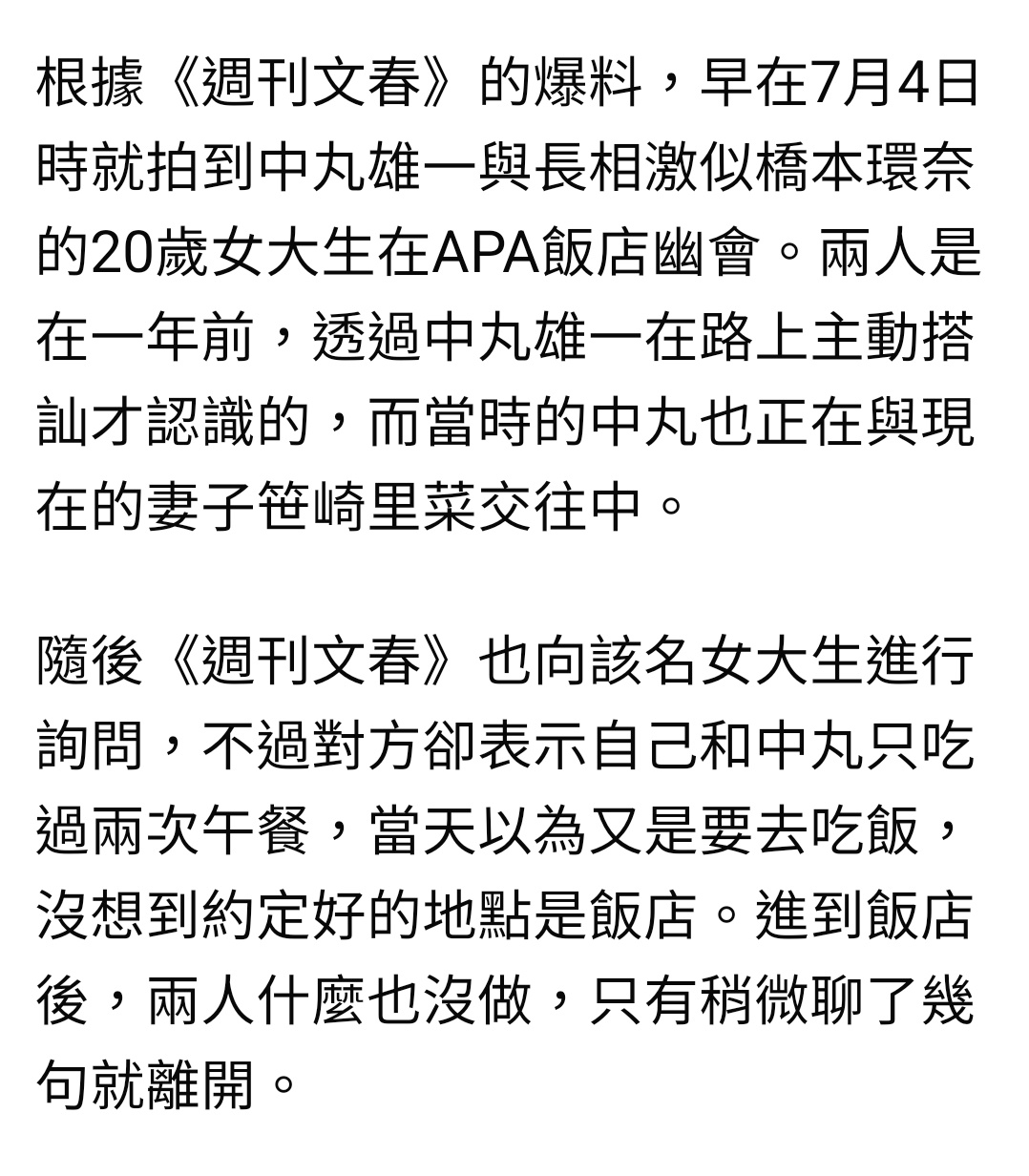 根據《週刊文春》的爆料，早在7月4日時就拍到中丸雄一與長相激似橋本環奈的20歲女大生在APA飯店幽會。兩人是在一年前，透過中丸雄一在路上主動搭訕才認識的，而當時的中丸也正在與現在的妻子笹崎里菜交往中。

隨後《週刊文春》也向該名女大生進行詢問，不過對方卻表示自己和中丸只吃過兩次午餐，當天以為又是要去吃飯，沒想到約定好的地點是飯店。進到飯店後，兩人什麼也沒做，只有稍微聊了幾句就離開。